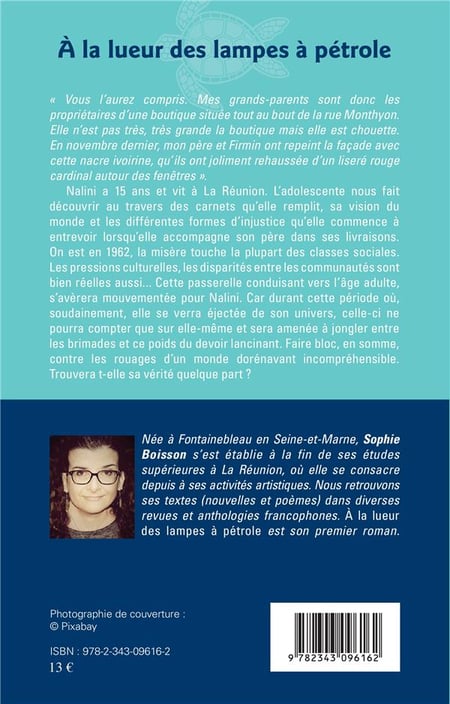 À la lueur des lampes à pétrole

« Vous l'aurez compris. Mes grands-parents sont donc les propriétaires d'une boutique située tout au bout de la rue Monthyon. Elle n'est pas très, très grande la boutique mais elle est chouette. En novembre dernier, mon père et Firmin ont repeint la façade avec cette nacre ivoirine, qu'ils ont joliment rehaussée d'un liseré rouge cardinal autour des fenêtres ».

Nalini a 15 ans et vit à La Réunion. L'adolescente nous fait découvrir au travers des carnets qu'elle remplit, sa vision du monde et les différentes formes d'injustice qu'elle commence à entrevoir lorsqu'elle accompagne son père dans ses livraisons. On est en 1962, la misère touche la plupart des classes sociales. Les pressions culturelles, les disparités entre les communautés sont bien réelles aussi... Cette passerelle conduisant vers l'âge adulte, s'avèrera mouvementée pour Nalini. Car durant cette période où, soudainement, elle se verra éjectée de son univers, celle-ci ne pourra compter que sur elle-même et sera amenée à jongler entre les brimades et ce poids du devoir lancinant. Faire bloc, en somme, contre les rouages d'un monde dorénavant incompréhensible. Trouvera t-elle sa vérité quelque part ?

Née à Fontainebleau en Seine-et-Marne, Sophie Boisson s'est établie à la fin de ses études supérieures à La Réunion, où elle se consacre depuis à ses activités artistiques. Nous retrouvons ses textes (nouvelles et poèmes) dans diverses revues et anthologies francophones. À la lueur des lampes à pétrole est son premier roman.

Photographie de couverture : © Pixabay

ISBN : 978-2-343-09616-2
13 €

9 782343 096162